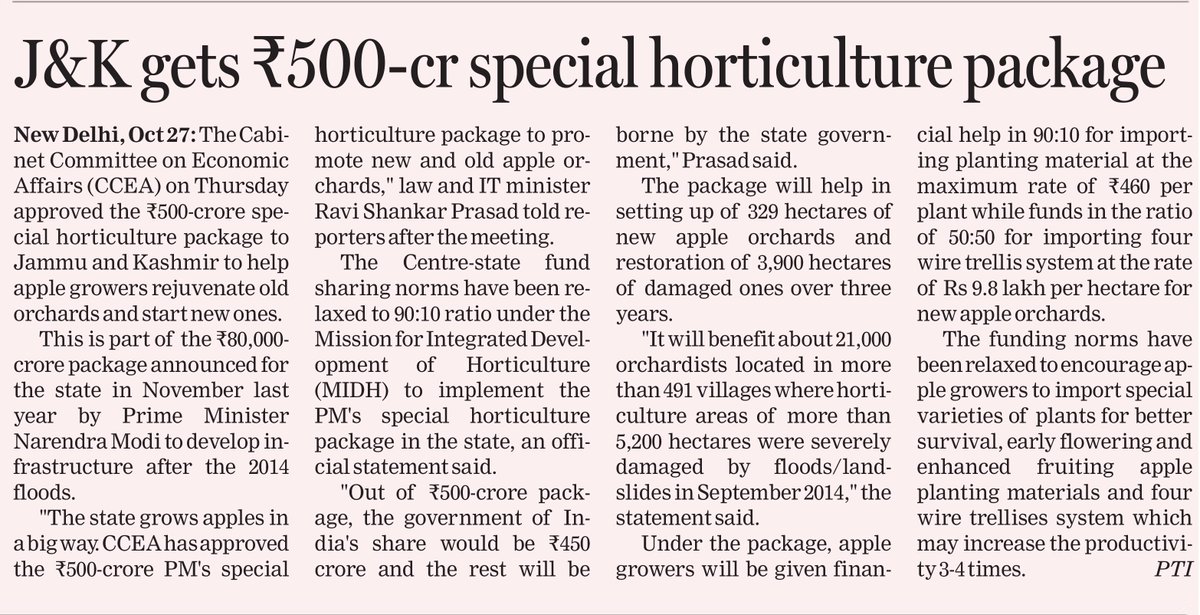 J&K gets ₹500-cr special horticulture package

New Delhi, Oct 27: The Cabinet Committee on Economic Affairs (CCEA) on Thursday approved the ₹500-crore special horticulture package to Jammu and Kashmir to help apple growers rejuvenate old orchards and start new ones.

This is part of the ₹80,000-crore package announced for the state in November last year by Prime Minister Narendra Modi to develop infrastructure after the 2014 floods.

"The state grows apples in a big way. CCEA has approved the ₹500-crore PM's special horticulture package to promote new and old apple orchards," law and IT minister Ravi Shankar Prasad told reporters after the meeting.

The Centre-state fund sharing norms have been relaxed to 90:10 ratio under the Mission for Integrated Development of Horticulture (MIDH) to implement the PM's special horticulture package in the state, an official statement said.

"Out of ₹500-crore package, the government of India's share would be ₹450 crore and the rest will be borne by the state government," Prasad said.

The package will help in setting up of 329 hectares of new apple orchards and restoration of 3,900 hectares of damaged ones over three years.

"It will benefit about 21,000 orchardists located in more than 491 villages where horticulture areas of more than 5,200 hectares were severely damaged by floods/landslides in September 2014," the statement said.

Under the package, apple growers will be given financial help in 90:10 for importing planting material at the maximum rate of ₹460 per plant while funds in the ratio of 50:50 for importing four wire trellis system at the rate of Rs 9.8 lakh per hectare for new apple orchards.

The funding norms have been relaxed to encourage apple growers to import special varieties of plants for better survival, early flowering and enhanced fruiting apple planting materials and four wire trellises system which may increase the productivity 3-4 times. PTI